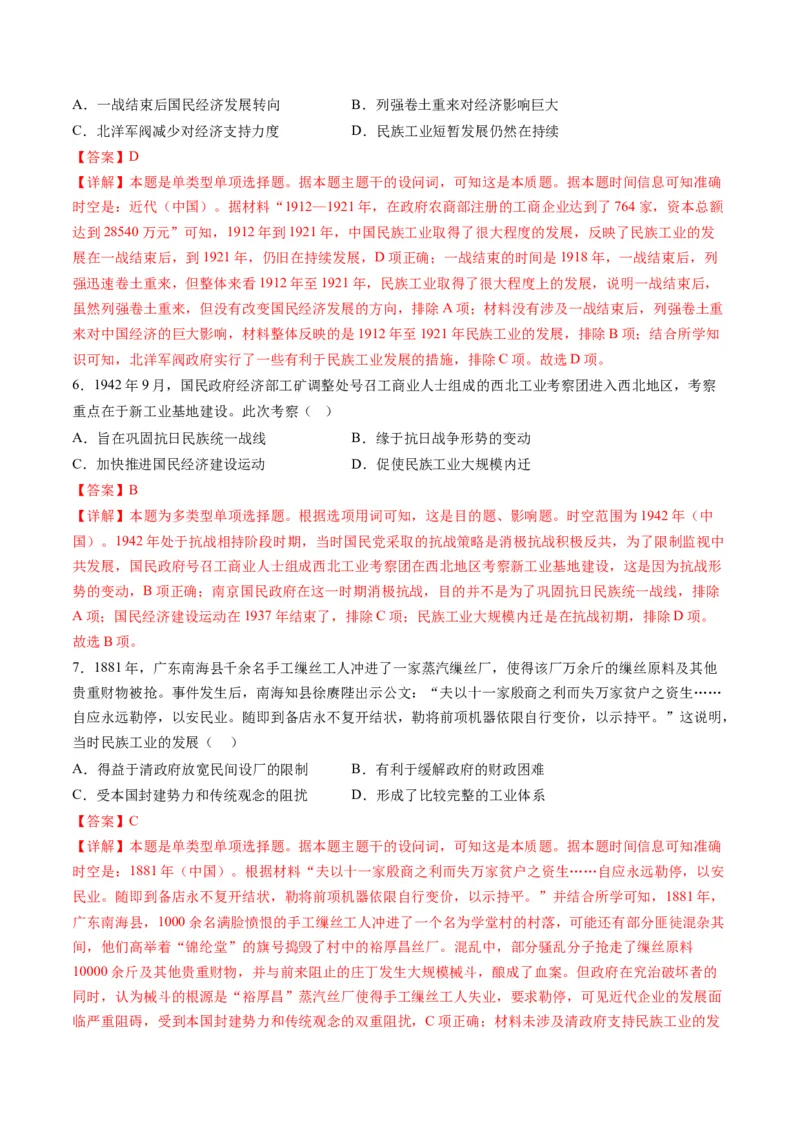 A．一战结束后国民经济发展转向　　B．列强卷土重来对经济影响巨大
C．北洋军阀减少对经济支持力度　　D．民族工业短暂发展仍然在持续

【答案】D

【详解】本题是单类型单项选择题。据本题主题干的设问词，可知这是本质题。据本题时间信息可知准确时空是：近代（中国）。据材料“1912—1921年，在政府农商部注册的工商企业达到了764家，资本总额达到28540万元”可知，1912年到1921年，中国民族工业取得了很大程度的发展，反映了民族工业的发展在一战结束后，到1921年，仍旧在持续发展，D项正确；一战结束的时间是1918年，一战结束后，列强迅速卷土重来，但整体来看1912年至1921年，民族工业取得了很大程度上的发展，说明一战结束后，虽然列强卷土重来，但没有改变国民经济发展的方向，排除A项；材料没有涉及一战结束后，列强卷土重来对中国经济的巨大影响，材料整体反映的是1912年至1921年民族工业的发展，排除B项；结合所学知识可知，北洋军阀政府实行了一些有利于民族工业发展的措施，排除C项。故选D项。

6．1942年9月，国民政府经济部工矿调整处号召工商业人士组成的西北工业考察团进入西北地区，考察重点在于新工业基地建设。此次考察（　）

A．旨在巩固抗日民族统一战线　　B．缘于抗日战争形势的变动
C．加快推进国民经济建设运动　　D．促使民族工业大规模内迁

【答案】B

【详解】本题为多类型单项选择题。根据选项用词可知，这是目的题、影响题。时空范围为1942年（中国）。1942年处于抗战相持阶段时期，当时国民党采取的抗战策略是消极抗战积极反共，为了限制监视中共发展，国民政府号召工商业人士组成西北工业考察团在西北地区考察新工业基地建设，这是因为抗战形势的变动，B项正确；南京国民政府在这一时期消极抗战，目的并不是为了巩固抗日民族统一战线，排除A项；国民经济建设运动在1937年结束了，排除C项；民族工业大规模内迁是在抗战初期，排除D项。故选B项。

7．1881年，广东南海县千余名手工缫丝工人冲进了一家蒸汽缫丝厂，使得该厂万余斤的缫丝原料及其他贵重财物被抢。事件发生后，南海知县徐赓陛出示公文：“夫以十一家殷商之利而失万家贫户之资生……自应永远勒停，以安民业。随即到备店永不复开结状，勒将前项机器依限自行变价，以示持平。”这说明，当时民族工业的发展（　）

A．得益于清政府放宽民间设厂的限制　　B．有利于缓解政府的财政困难
C．受本国封建势力和传统观念的阻扰　　D．形成了比较完整的工业体系

【答案】C

【详解】本题是单类型单项选择题。据本题主题干的设问词，可知这是本质题。据本题时间信息可知准确时空是：1881年（中国）。根据材料“夫以十一家殷商之利而失万家贫户之资生……自应永远勒停，以安民业。随即到备店永不复开结状，勒将前项机器依限自行变价，以示持平。”并结合所学可知，1881年，广东南海县，1000余名满脸愤恨的手工缫丝工人冲进了一个名为学堂村的村落，可能还有部分匪徒混杂其间，他们高举着“锦纶堂”的旗号捣毁了村中的裕厚昌丝厂。混乱中，部分骚乱分子抢走了缫丝原料10000余斤及其他贵重财物，并与前来阻止的庄丁发生大规模械斗，酿成了血案。但政府在究治破坏者的同时，认为械斗的根源是“裕厚昌”蒸汽丝厂使得手工缫丝工人失业，要求勒停，可见近代企业的发展面临严重阻碍，受到本国封建势力和传统观念的双重阻扰，C项正确；材料未涉及清政府支持民族工业的发